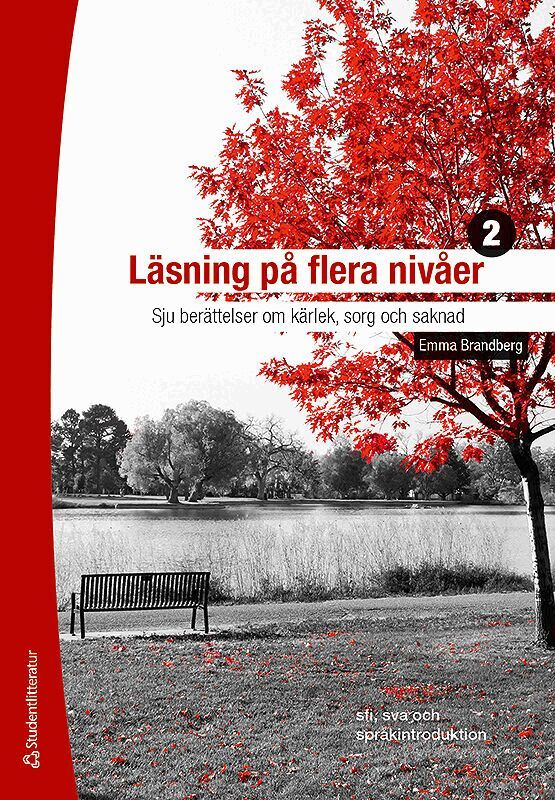 2

Läsning på flera nivåer

Sju berättelser om kärlek, sorg och saknad

Emma Brandberg

sfi, sva och språkintroduktion

Studentlitteratur